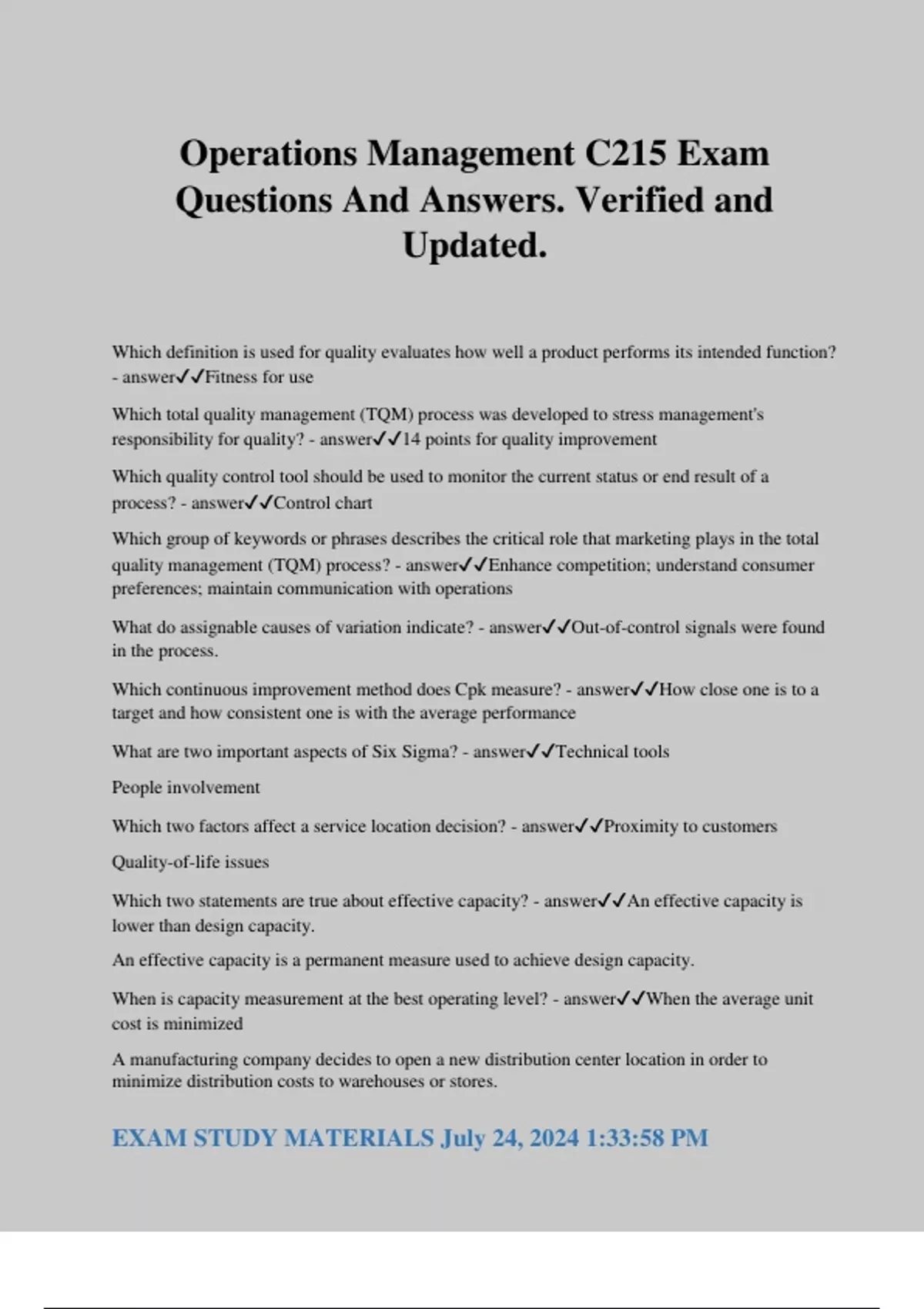 Operations Management C215 Exam Questions And Answers. Verified and Updated.

Which definition is used for quality evaluates how well a product performs its intended function? - answer✓✓Fitness for use

Which total quality management (TQM) process was developed to stress management's responsibility for quality? - answer✓✓14 points for quality improvement

Which quality control tool should be used to monitor the current status or end result of a process? - answer✓✓Control chart

Which group of keywords or phrases describes the critical role that marketing plays in the total quality management (TQM) process? - answer✓✓Enhance competition; understand consumer preferences; maintain communication with operations

What do assignable causes of variation indicate? - answer✓✓Out-of-control signals were found in the process.

Which continuous improvement method does Cpk measure? - answer✓✓How close one is to a target and how consistent one is with the average performance

What are two important aspects of Six Sigma? - answer✓✓Technical tools

People involvement

Which two factors affect a service location decision? - answer✓✓Proximity to customers

Quality-of-life issues

Which two statements are true about effective capacity? - answer✓✓An effective capacity is lower than design capacity.

An effective capacity is a permanent measure used to achieve design capacity.

When is capacity measurement at the best operating level? - answer✓✓When the average unit cost is minimized

A manufacturing company decides to open a new distribution center location in order to minimize distribution costs to warehouses or stores.

EXAM STUDY MATERIALS July 24, 2024 1:33:58 PM